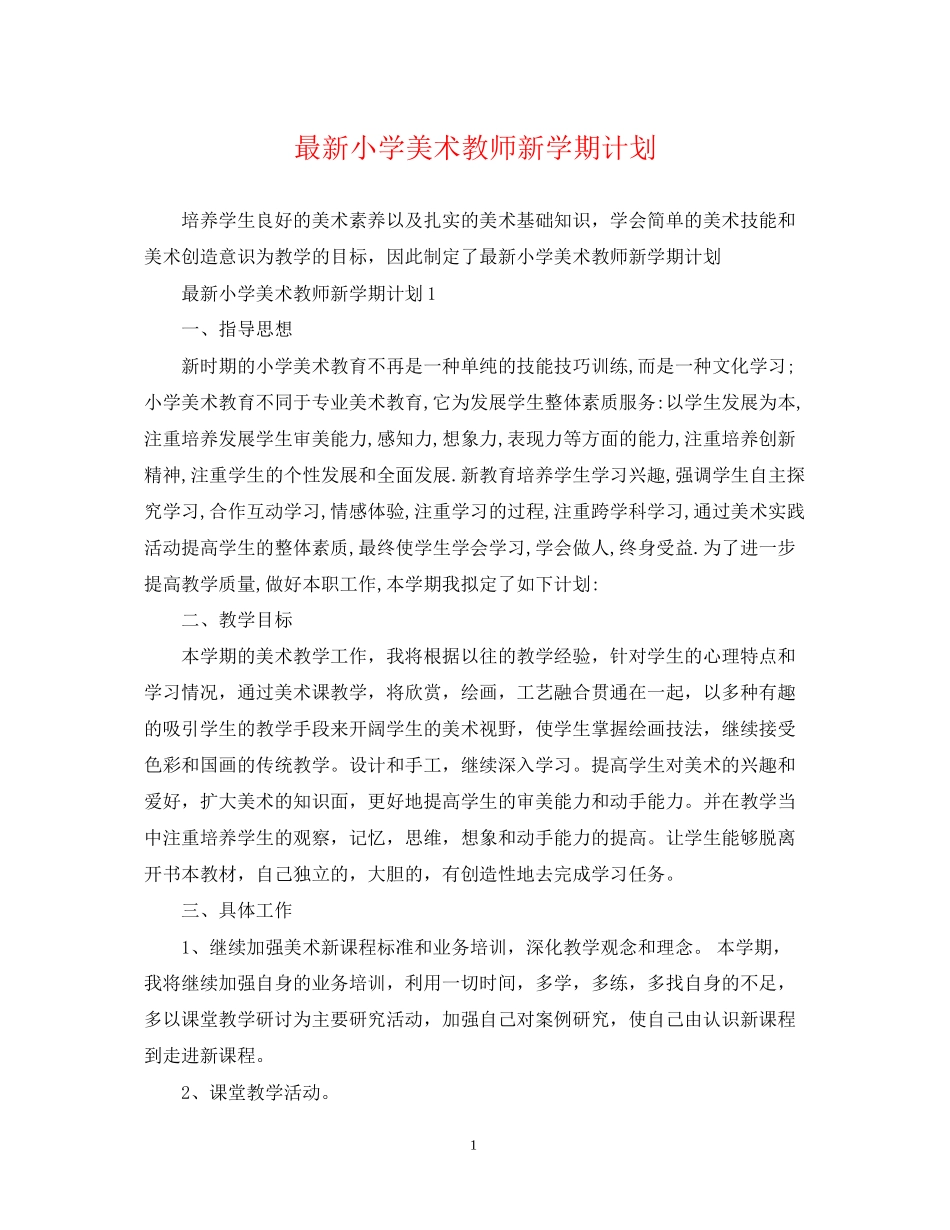 最新小学美术教师新学期计划

培养学生良好的美术素养以及扎实的美术基础知识，学会简单的美术技能和美术创造意识为教学的目标，因此制定了最新小学美术教师新学期计划

最新小学美术教师新学期计划1

一、指导思想

新时期的小学美术教育不再是一种单纯的技能技巧训练,而是一种文化学习;小学美术教育不同于专业美术教育,它为发展学生整体素质服务:以学生发展为本,注重培养发展学生审美能力,感知力,想象力,表现力等方面的能力,注重培养创新精神,注重学生的个性发展和全面发展.新教育培养学生学习兴趣,强调学生自主探究学习,合作互动学习,情感体验,注重学习的过程,注重跨学科学习,通过美术实践活动提高学生的整体素质,最终使学生学会学习,学会做人,终身受益.为了进一步提高教学质量,做好本职工作,本学期我拟定了如下计划:

二、教学目标

本学期的美术教学工作，我将根据以往的教学经验，针对学生的心理特点和学习情况，通过美术课教学，将欣赏，绘画，工艺融合贯通在一起，以多种有趣的吸引学生的教学手段来开阔学生的美术视野，使学生掌握绘画技法，继续接受色彩和国画的传统教学。设计和手工，继续深入学习。提高学生对美术的兴趣和爱好，扩大美术的知识面，更好地提高学生的审美能力和动手能力。并在教学当中注重培养学生的观察，记忆，思维，想象和动手能力的提高。让学生能够脱离开书本教材，自己独立的，大胆的，有创造性地去完成学习任务。

三、具体工作

1、继续加强美术新课程标准和业务培训，深化教学观念和理念。 本学期，我将继续加强自身的业务培训，利用一切时间，多学，多练，多找自身的不足，多以课堂教学研讨为主要研究活动，加强自己对案例研究，使自己由认识新课程到走进新课程。

2、课堂教学活动。

1